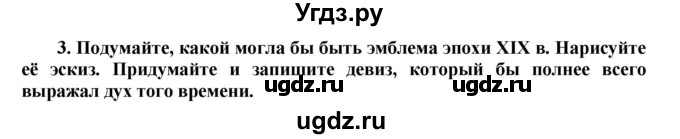 Угдз.ру

3. Подумайте, какой могла бы быть эмблема эпохи XIX в. Нарисуйте её эскиз. Придумайте и запишите девиз, который бы полнее всего выражал дух того времени.

ugdz.ru ugdz.ru

ugdz.ru